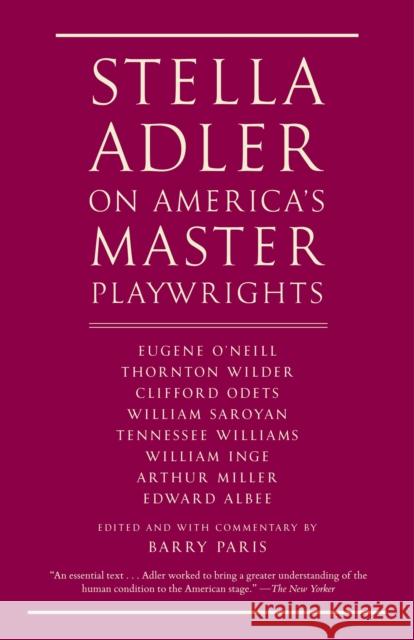 STELLA ADLER ON AMERICA'S MASTER PLAYWRIGHTS

EUGENE O'NEILL
THORNTON WILDER
CLIFFORD ODETS
WILLIAM SAROYAN
TENNESSEE WILLIAMS
WILLIAM INGE
ARTHUR MILLER
EDWARD ALBEE

EDITED AND WITH COMMENTARY BY
BARRY PARIS

"An essential text . . . Adler worked to bring a greater understanding of the human condition to the American stage." —The New Yorker